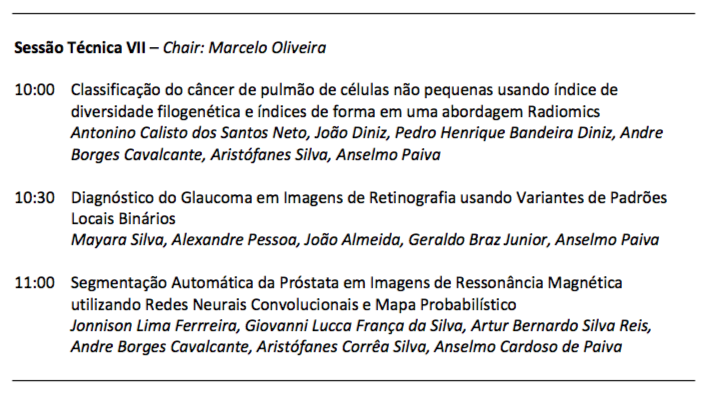 Sessão Técnica VII – Chair: Marcelo Oliveira

10:00 Classificação do câncer de pulmão de células não pequenas usando índice de diversidade filogenética e índices de forma em uma abordagem Radiomics
Antonino Calisto dos Santos Neto, João Diniz, Pedro Henrique Bandeira Diniz, Andre Borges Cavalcante, Aristófanes Silva, Anselmo Paiva

10:30 Diagnóstico do Glaucoma em Imagens de Retinografia usando Variantes de Padrões Locais Binários
Mayara Silva, Alexandre Pessoa, João Almeida, Geraldo Braz Junior, Anselmo Paiva

11:00 Segmentação Automática da Próstata em Imagens de Ressonância Magnética utilizando Redes Neurais Convolucionais e Mapa Probabilístico
Jonnison Lima Ferrreira, Giovanni Lucca França da Silva, Artur Bernardo Silva Reis, Andre Borges Cavalcante, Aristófanes Corrêa Silva, Anselmo Cardoso de Paiva